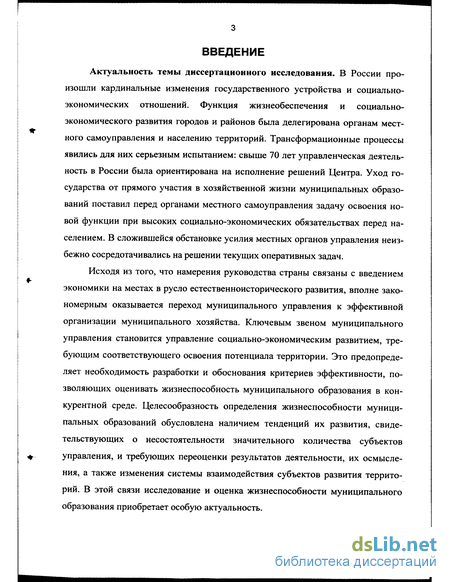 3

ВВЕДЕНИЕ

Актуальность темы диссертационного исследования. В России произошли кардинальные изменения государственного устройства и социально-экономических отношений. Функция жизнеобеспечения и социально-экономического развития городов и районов была делегирована органам местного самоуправления и населению территорий. Трансформационные процессы явились для них серьезным испытанием: свыше 70 лет управленческая деятельность в России была ориентирована на исполнение решений Центра. Уход государства от прямого участия в хозяйственной жизни муниципальных образований поставил перед органами местного самоуправления задачу освоения новой функции при высоких социально-экономических обязательствах перед населением. В сложившейся обстановке усилия местных органов управления неизбежно сосредотачивались на решении текущих оперативных задач.

Исходя из того, что намерения руководства страны связаны с введением экономики на местах в русло естественноисторического развития, вполне закономерным оказывается переход муниципального управления к эффективной организации муниципального хозяйства. Ключевым звеном муниципального управления становится управление социально-экономическим развитием, требующим соответствующего освоения потенциала территории. Это предопределяет необходимость разработки и обоснования критериев эффективности, позволяющих оценивать жизнеспособность муниципального образования в конкурентной среде. Целесообразность определения жизнеспособности муниципальных образований обусловлена наличием тенденций их развития, свидетельствующих о несостоятельности значительного количества субъектов управления, и требующих переоценки результатов деятельности, их осмысления, а также изменения системы взаимодействия субъектов развития территорий. В этой связи исследование и оценка жизнеспособности муниципального образования приобретает особую актуальность.

dsLib.net
библиотека диссертаций